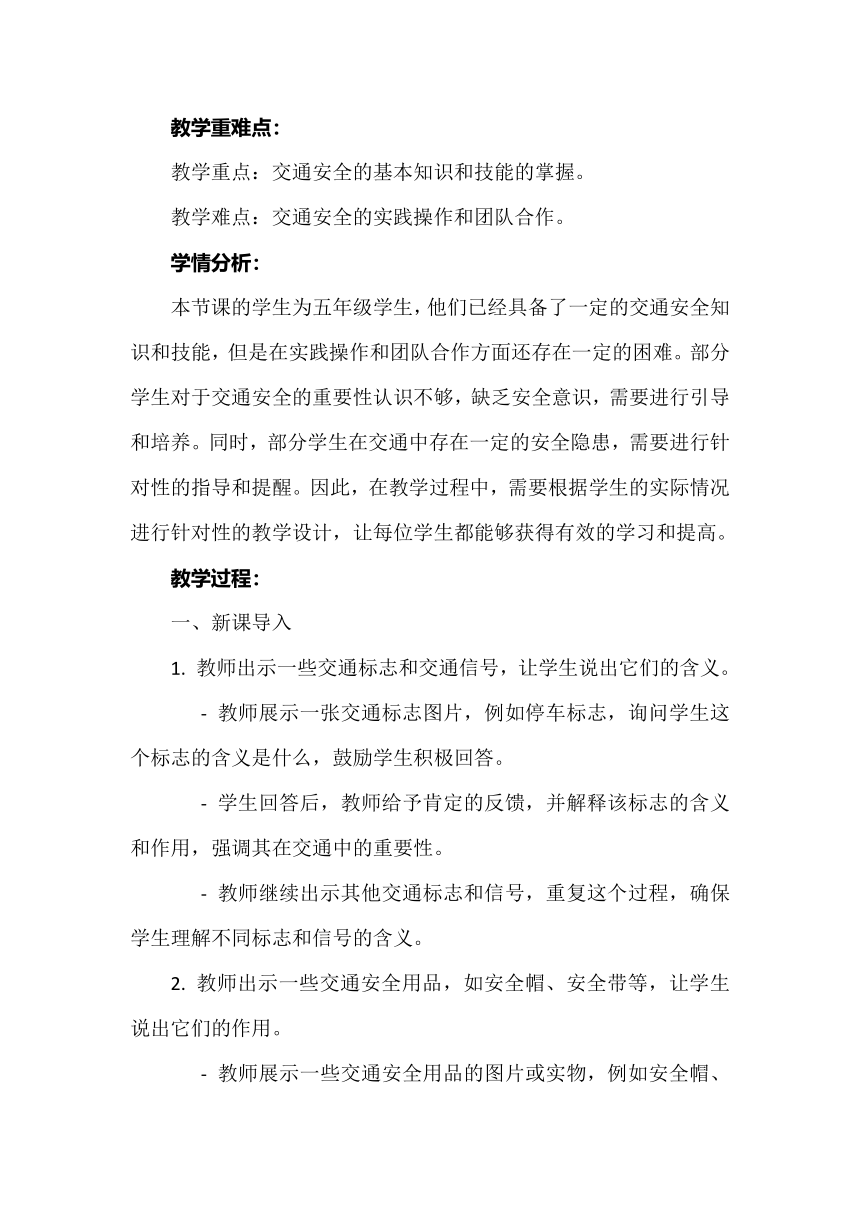 教学重难点：

教学重点：交通安全的基本知识和技能的掌握。

教学难点：交通安全的实践操作和团队合作。

学情分析：

本节课的学生为五年级学生，他们已经具备了一定的交通安全知识和技能，但是在实践操作和团队合作方面还存在一定的困难。部分学生对于交通安全的重要性认识不够，缺乏安全意识，需要进行引导和培养。同时，部分学生在交通中存在一定的安全隐患，需要进行针对性的指导和提醒。因此，在教学过程中，需要根据学生的实际情况进行针对性的教学设计，让每位学生都能够获得有效的学习和提高。

教学过程：

一、新课导入

1. 教师出示一些交通标志和交通信号，让学生说出它们的含义。

- 教师展示一张交通标志图片，例如停车标志，询问学生这个标志的含义是什么，鼓励学生积极回答。

- 学生回答后，教师给予肯定的反馈，并解释该标志的含义和作用，强调其在交通中的重要性。

- 教师继续出示其他交通标志和信号，重复这个过程，确保学生理解不同标志和信号的含义。

2. 教师出示一些交通安全用品，如安全帽、安全带等，让学生说出它们的作用。

- 教师展示一些交通安全用品的图片或实物，例如安全帽、